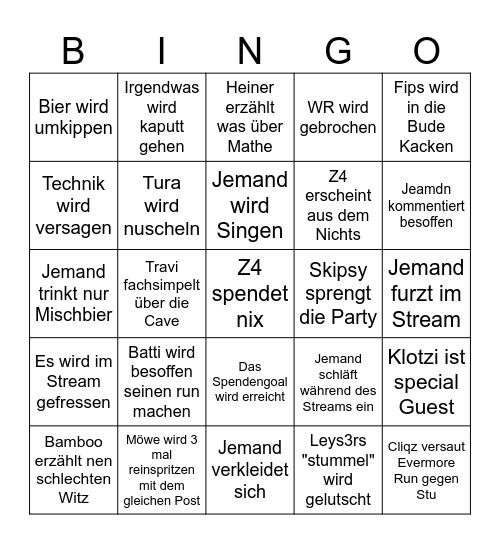 | B | I | N | G | O |
|---|---|---|---|---|
| Bier wird umkippen | Irgendwas wird kaputt gehen | Heiner erzählt was über Mathe | WR wird gebrochen | Fips wird in die Bude Kacken |
| Technik wird versagen | Tura wird nuscheln | Jemand wird Singen | Z4 erscheint aus dem Nichts | Jeamdn kommentiert besoffen |
| Jemand trinkt nur Mischbier | Travi fachsimpelt über die Cave | Z4 spendet nix | Skipsy sprengt die Party | Jemand furzt im Stream |
| Es wird im Stream gefressen | Batti wird besoffen seinen run machen | Das Spendengoal wird erreicht | Jemand schläft während des Streams ein | Klotzi ist special Guest |
| Bamboo erzählt nen schlechten Witz | Möwe wird 3 mal reinspritzen mit dem gleichen Post | Jemand verkleidet sich | Leys3rs "stummel" wird gelutscht | Cliqz versaut Evermore Run gegen Stu |